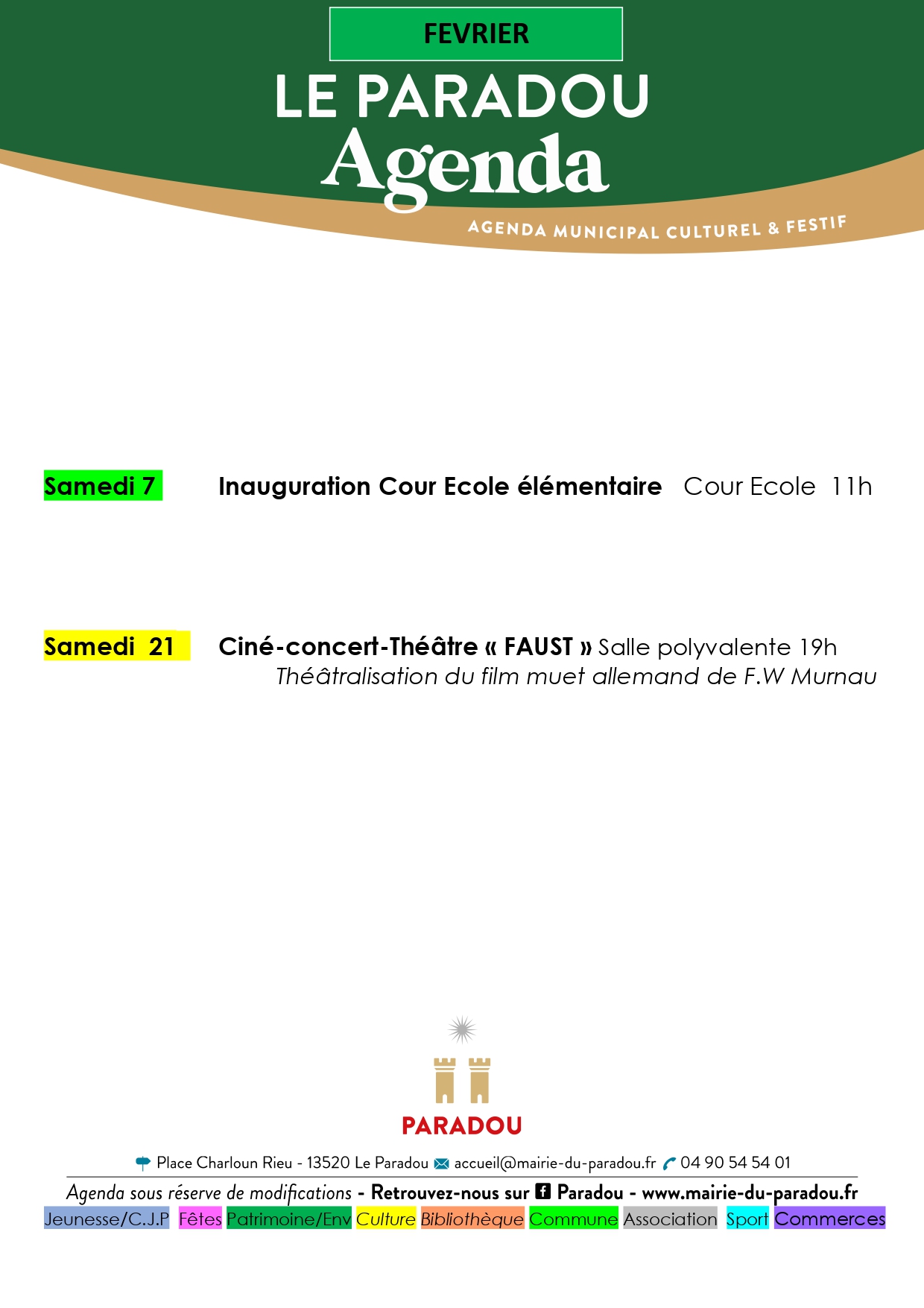 FEVRIER

LE PARADOU
Agenda
AGENDA MUNICIPAL CULTUREL & FESTIF

Samedi 7 Inauguration Cour Ecole élémentaire Cour Ecole 11h

Samedi 21 Ciné-concert-Théâtre « FAUST » Salle polyvalente 19h
Théâtralisation du film muet allemand de F.W Murnau

PARADOU

Place Charloun Rieu - 13520 Le Paradou accueil@mairie-du-paradou.fr 04 90 54 54 01
Agenda sous réserve de modifications - Retrouvez-nous sur Paradou - www.mairie-du-paradou.fr
Jeunesse/C.J.P Fêtes Patrimoine/Env Culture Bibliothèque Commune Association Sport Commerces